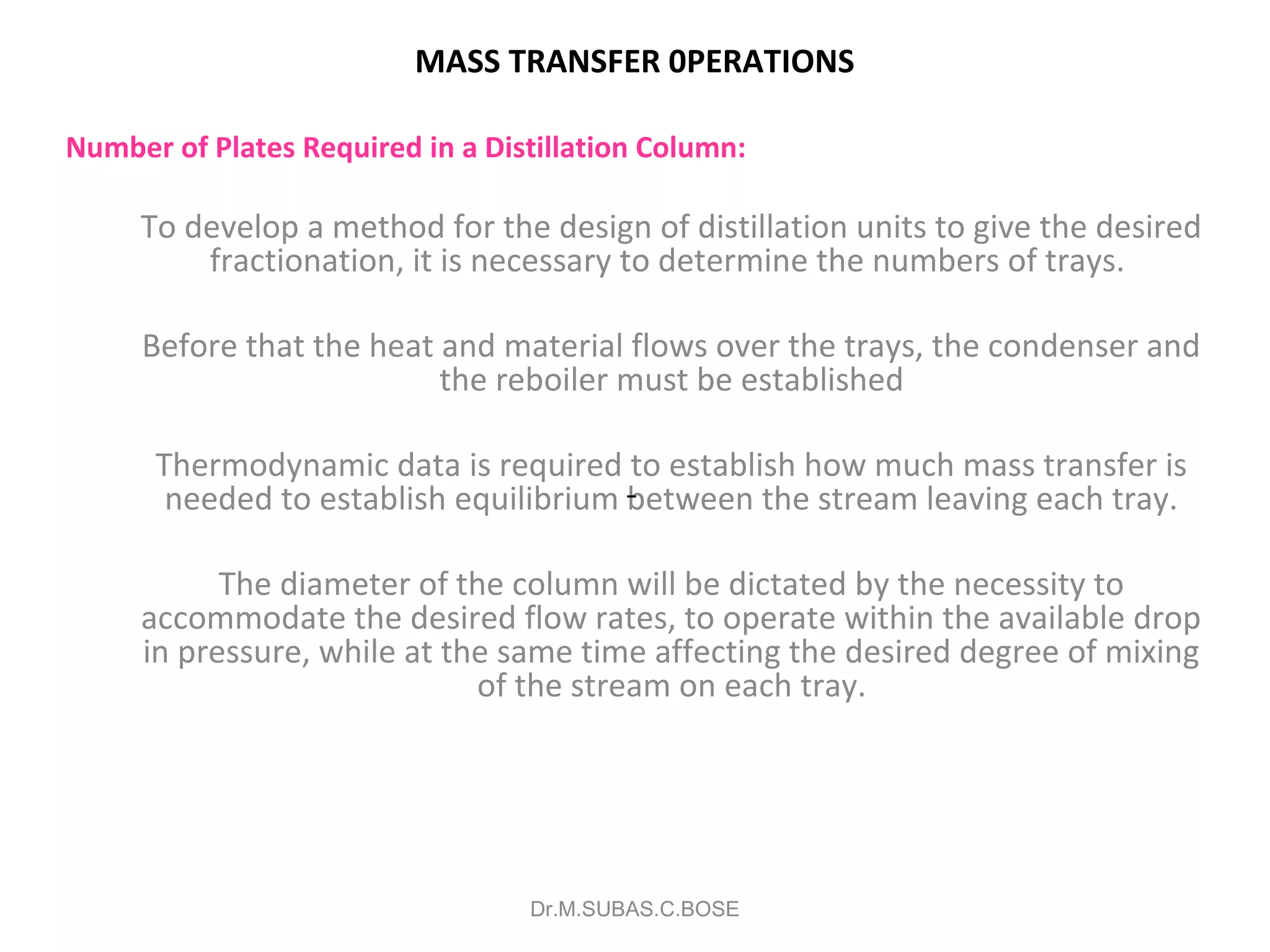 MASS TRANSFER 0PERATIONS

Number of Plates Required in a Distillation Column:

To develop a method for the design of distillation units to give the desired fractionation, it is necessary to determine the numbers of trays.

Before that the heat and material flows over the trays, the condenser and the reboiler must be established

Thermodynamic data is required to establish how much mass transfer is needed to establish equilibrium between the stream leaving each tray.

The diameter of the column will be dictated by the necessity to accommodate the desired flow rates, to operate within the available drop in pressure, while at the same time affecting the desired degree of mixing of the stream on each tray.

Dr.M.SUBAS.C.BOSE